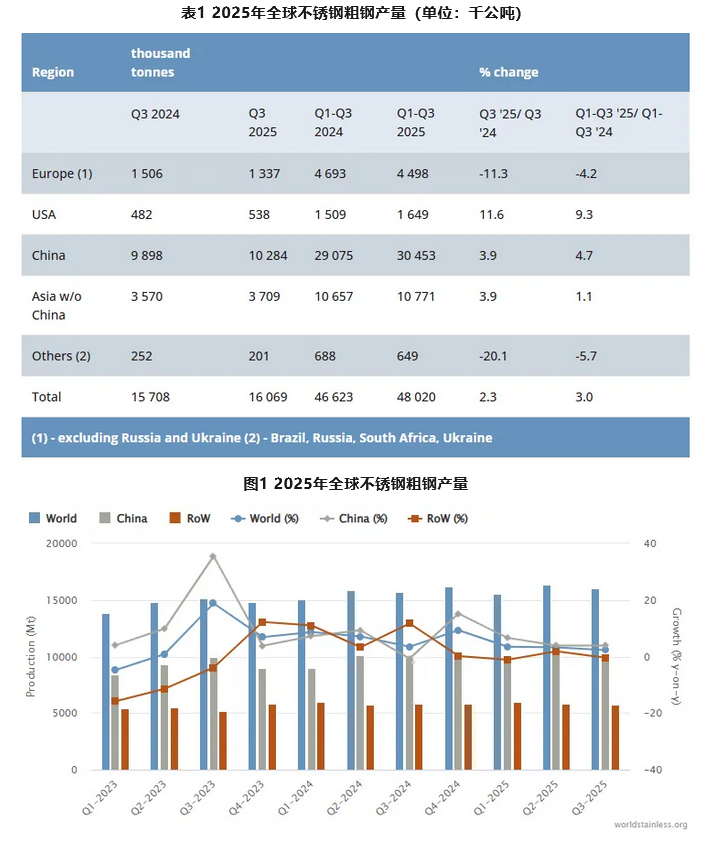 表1 2025年全球不锈钢粗钢产量（单位：千公吨）

| Region | thousand tonnes | | | | % change | |
|---|---|---|---|---|---|---|
| | Q3 2024 | Q3 2025 | Q1-Q3 2024 | Q1-Q3 2025 | Q3 '25/ Q3 '24 | Q1-Q3 '25/ Q1-Q3 '24 |
| Europe (1) | 1 506 | 1 337 | 4 693 | 4 498 | -11.3 | -4.2 |
| USA | 482 | 538 | 1 509 | 1 649 | 11.6 | 9.3 |
| China | 9 898 | 10 284 | 29 075 | 30 453 | 3.9 | 4.7 |
| Asia w/o China | 3 570 | 3 709 | 10 657 | 10 771 | 3.9 | 1.1 |
| Others (2) | 252 | 201 | 688 | 649 | -20.1 | -5.7 |
| Total | 15 708 | 16 069 | 46 623 | 48 020 | 2.3 | 3.0 |

(1) - excluding Russia and Ukraine (2) - Brazil, Russia, South Africa, Ukraine

图1 2025年全球不锈钢粗钢产量

World China RoW World (%) China (%) RoW (%)

Production (Mt)
20000
15000
10000
5000
0

Growth (% y-on-y)
40
20
0
-20
-40

Q1-2023 Q2-2023 Q3-2023 Q4-2023 Q1-2024 Q2-2024 Q3-2024 Q4-2024 Q1-2025 Q2-2025 Q3-2025

worldstainless.org